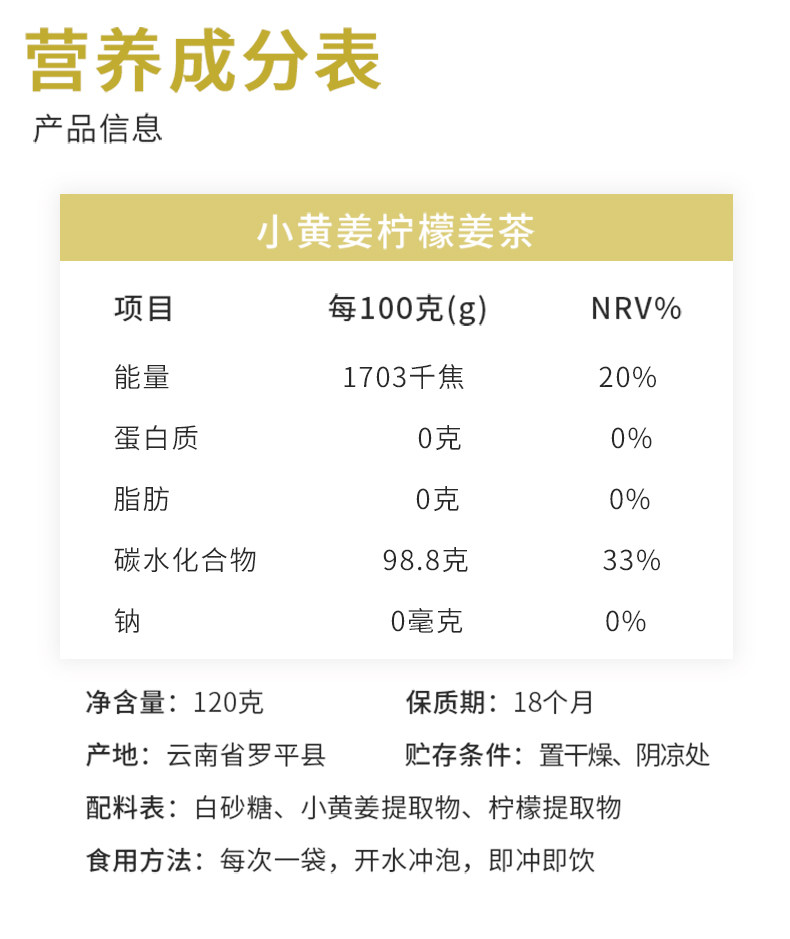 营养成分表

产品信息

小黄姜柠檬姜茶

| 项目 | 每100克(g) | NRV% |
|---|---|---|
| 能量 | 1703千焦 | 20% |
| 蛋白质 | 0克 | 0% |
| 脂肪 | 0克 | 0% |
| 碳水化合物 | 98.8克 | 33% |
| 钠 | 0毫克 | 0% |

净含量：120克 保质期：18个月

产地：云南省罗平县 贮存条件：置干燥、阴凉处

配料表：白砂糖、小黄姜提取物、柠檬提取物

食用方法：每次一袋，开水冲泡，即冲即饮